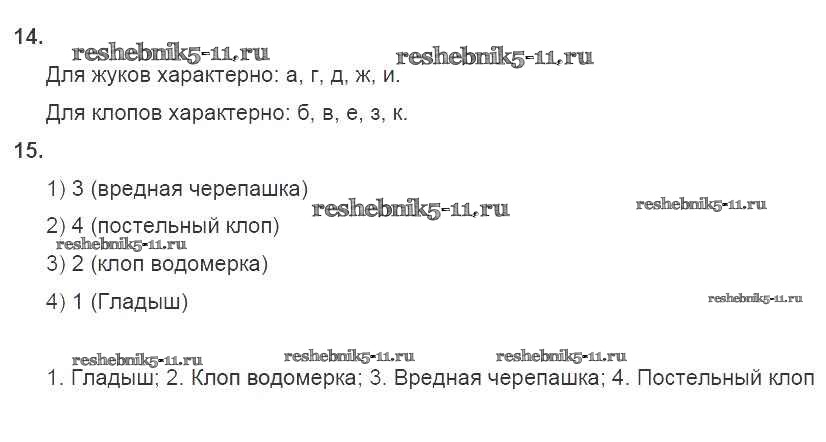 14.

Для жуков характерно: а, г, д, ж, и.

Для клопов характерно: б, в, е, з, к.

15.

1) 3 (вредная черепашка)

2) 4 (постельный клоп)

3) 2 (клоп водомерка)

4) 1 (Гладыш)

1. Гладыш; 2. Клоп водомерка; 3. Вредная черепашка; 4. Постельный клоп

reshebnik5-11.ru